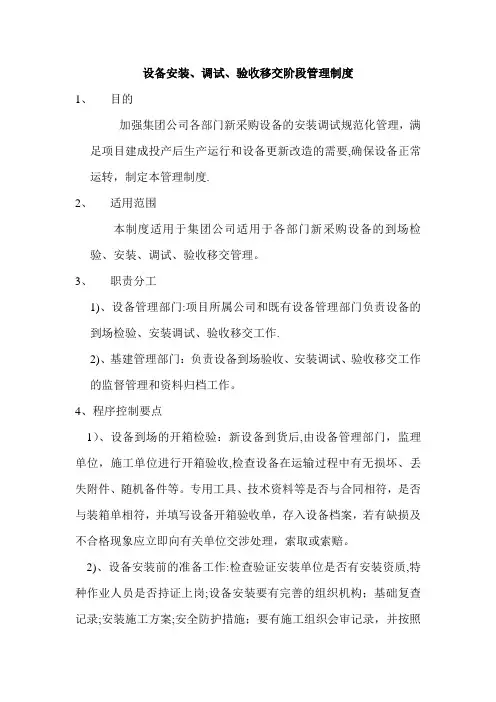 设备安装、调试、验收移交阶段管理制度

1、 目的

加强集团公司各部门新采购设备的安装调试规范化管理，满足项目建成投产后生产运行和设备更新改造的需要,确保设备正常运转，制定本管理制度.

2、 适用范围

本制度适用于集团公司适用于各部门新采购设备的到场检验、安装、调试、验收移交管理。

3、 职责分工

1)、设备管理部门:项目所属公司和既有设备管理部门负责设备的到场检验、安装调试、验收移交工作.

2)、基建管理部门：负责设备到场验收、安装调试、验收移交工作的监督管理和资料归档工作。

4、程序控制要点

1）、设备到场的开箱检验：新设备到货后,由设备管理部门，监理单位，施工单位进行开箱验收,检查设备在运输过程中有无损坏、丢失附件、随机备件等。专用工具、技术资料等是否与合同相符，是否与装箱单相符，并填写设备开箱验收单，存入设备档案，若有缺损及不合格现象应立即向有关单位交涉处理，索取或索赔。

2)、设备安装前的准备工作:检查验证安装单位是否有安装资质,特种作业人员是否持证上岗;设备安装要有完善的组织机构；基础复查记录;安装施工方案;安全防护措施；要有施工组织会审记录，并按照